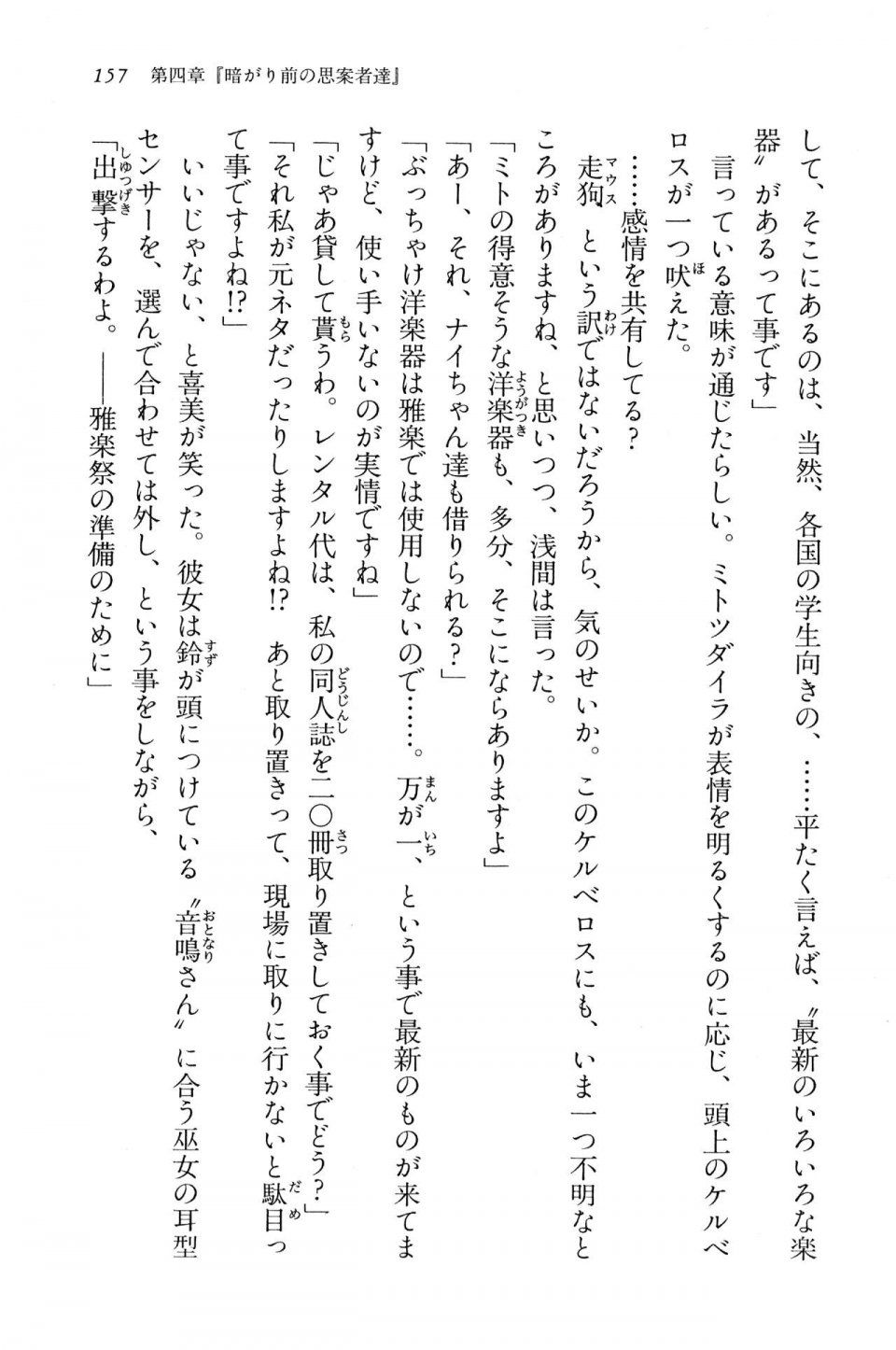 157　第四章『暗がり前の思案者達』

して、そこにあるのは、当然、各国の学生向きの、……平たく言えば、〝最新のいろいろな楽器〟があるって事です」

言っている意味が通じたらしい。ミトツダイラが表情を明るくするのに応じ、頭上のケルベロスが一つ吠えた。

……感情を共有してる？

走狗という訳ではないだろうから、気のせいか。このケルベロスにも、いま一つ不明なところがありますね、と思いつつ、浅間は言った。

「ミトの得意そうな洋楽器も、多分、そこにならありますよ」

「あー、それ、ナイちゃん達も借りられる？」

「ぶっちゃけ洋楽器は雅楽では使用しないので……。万が一、という事で最新のものが来てますけど、使い手いないのが実情ですね」

「じゃあ貸して貰うわ。レンタル代は、私の同人誌を二〇冊取り置きしておく事でどう？」

「それ私が元ネタだったりしますよね!?　あと取り置きって、現場に取りに行かないと駄目って事ですよね!?」

いいじゃない、と喜美が笑った。彼女は鈴が頭につけている〝音鳴さん〟に合う巫女の耳型センサーを、選んで合わせては外し、という事をしながら、

「出撃するわよ。――雅楽祭の準備のために」